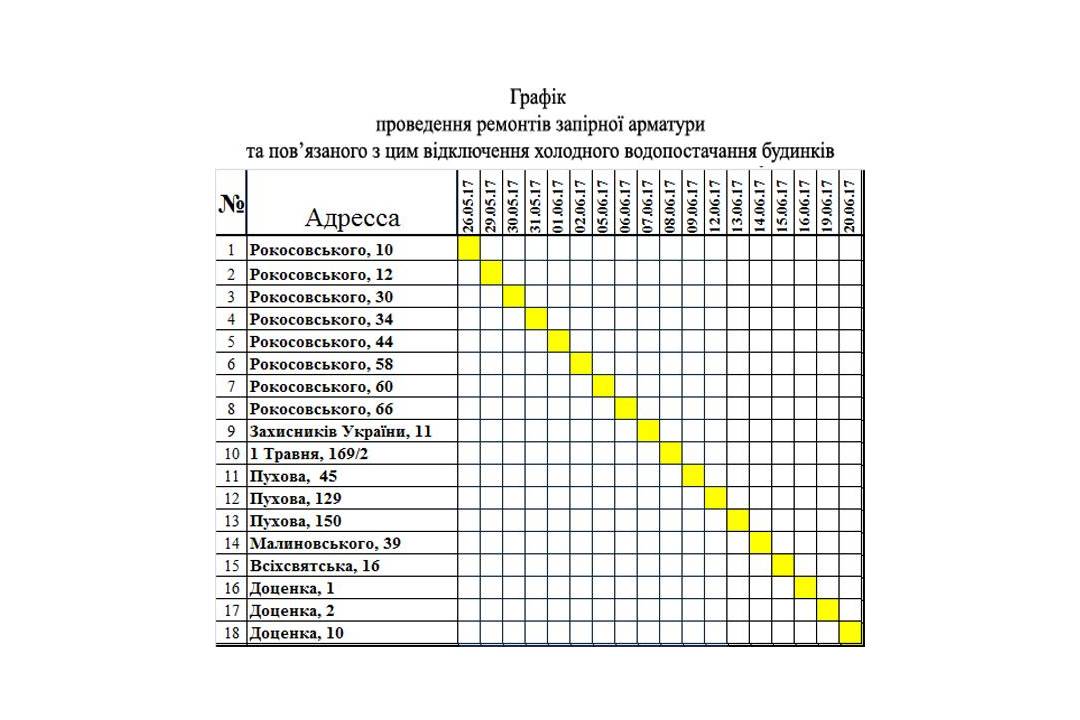 Графік
проведення ремонтів запірної арматури
та пов'язаного з цим відключення холодного водопостачання будинків

| № | Адресса | 26.05.17 | 29.05.17 | 30.05.17 | 31.05.17 | 01.06.17 | 02.06.17 | 05.06.17 | 06.06.17 | 07.06.17 | 08.06.17 | 09.06.17 | 12.06.17 | 13.06.17 | 14.06.17 | 15.06.17 | 16.06.17 | 19.06.17 | 20.06.17 |
|---|---|---|---|---|---|---|---|---|---|---|---|---|---|---|---|---|---|---|---|
| 1 | Рокосовського, 10 | | | | | | | | | | | | | | | | | | |
| 2 | Рокосовського, 12 | | | | | | | | | | | | | | | | | | |
| 3 | Рокосовського, 30 | | | | | | | | | | | | | | | | | | |
| 4 | Рокосовського, 34 | | | | | | | | | | | | | | | | | | |
| 5 | Рокосовського, 44 | | | | | | | | | | | | | | | | | | |
| 6 | Рокосовського, 58 | | | | | | | | | | | | | | | | | | |
| 7 | Рокосовського, 60 | | | | | | | | | | | | | | | | | | |
| 8 | Рокосовського, 66 | | | | | | | | | | | | | | | | | | |
| 9 | Захисників України, 11 | | | | | | | | | | | | | | | | | | |
| 10 | 1 Травня, 169/2 | | | | | | | | | | | | | | | | | | |
| 11 | Пухова, 45 | | | | | | | | | | | | | | | | | | |
| 12 | Пухова, 129 | | | | | | | | | | | | | | | | | | |
| 13 | Пухова, 150 | | | | | | | | | | | | | | | | | | |
| 14 | Малиновського, 39 | | | | | | | | | | | | | | | | | | |
| 15 | Всіхсвятська, 16 | | | | | | | | | | | | | | | | | | |
| 16 | Доценка, 1 | | | | | | | | | | | | | | | | | | |
| 17 | Доценка, 2 | | | | | | | | | | | | | | | | | | |
| 18 | Доценка, 10 | | | | | | | | | | | | | | | | | | |